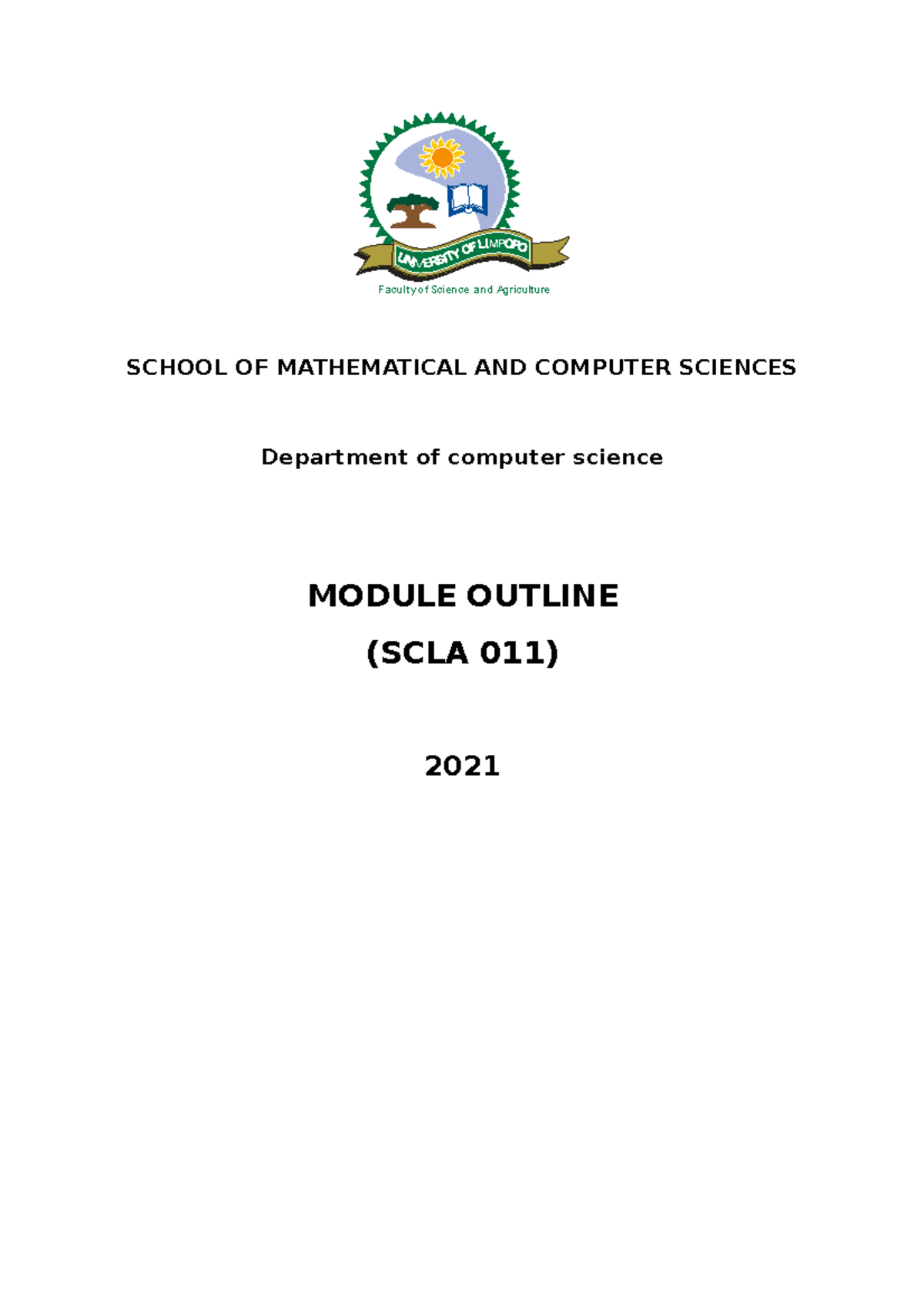 UNIVERSITY OF LIMPOPO

Faculty of Science and Agriculture

SCHOOL OF MATHEMATICAL AND COMPUTER SCIENCES

Department of computer science

MODULE OUTLINE

(SCLA 011)

2021